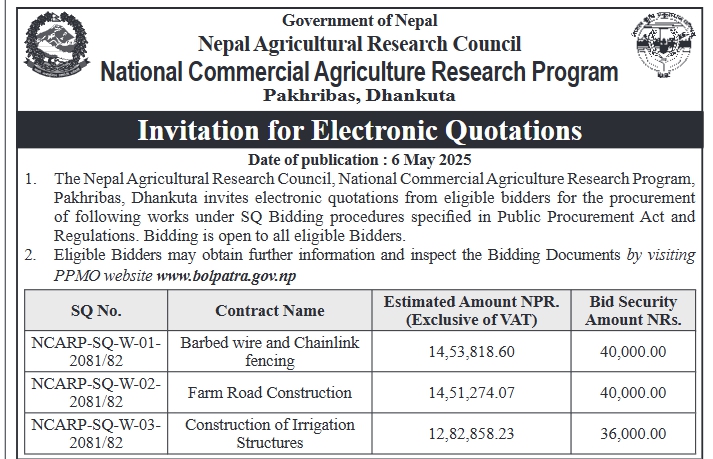 Government of Nepal
Nepal Agricultural Research Council
National Commercial Agriculture Research Program
Pakhribas, Dhankuta

Invitation for Electronic Quotations

Date of publication : 6 May 2025

1. The Nepal Agricultural Research Council, National Commercial Agriculture Research Program, Pakhribas, Dhankuta invites electronic quotations from eligible bidders for the procurement of following works under SQ Bidding procedures specified in Public Procurement Act and Regulations. Bidding is open to all eligible Bidders.

2. Eligible Bidders may obtain further information and inspect the Bidding Documents by visiting PPMO website www.bolpatra.gov.np

| SQ No. | Contract Name | Estimated Amount NPR. (Exclusive of VAT) | Bid Security Amount NRs. |
|---|---|---|---|
| NCARP-SQ-W-01-2081/82 | Barbed wire and Chainlink fencing | 14,53,818.60 | 40,000.00 |
| NCARP-SQ-W-02-2081/82 | Farm Road Construction | 14,51,274.07 | 40,000.00 |
| NCARP-SQ-W-03-2081/82 | Construction of Irrigation Structures | 12,82,858.23 | 36,000.00 |